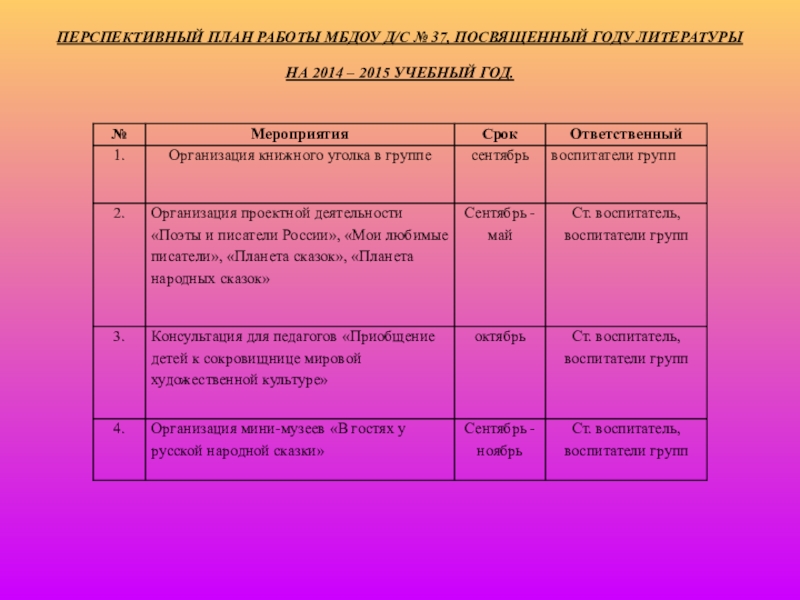 ПЕРСПЕКТИВНЫЙ ПЛАН РАБОТЫ МБДОУ Д/С № 37, ПОСВЯЩЕННЫЙ ГОДУ ЛИТЕРАТУРЫ

НА 2014 – 2015 УЧЕБНЫЙ ГОД.

| № | Мероприятия | Срок | Ответственный |
|---|---|---|---|
| 1. | Организация книжного уголка в группе | сентябрь | воспитатели групп |
| 2. | Организация проектной деятельности «Поэты и писатели России», «Мои любимые писатели», «Планета сказок», «Планета народных сказок» | Сентябрь - май | Ст. воспитатель, воспитатели групп |
| 3. | Консультация для педагогов «Приобщение детей к сокровищнице мировой художественной культуре» | октябрь | Ст. воспитатель, воспитатели групп |
| 4. | Организация мини-музеев «В гостях у русской народной сказки» | Сентябрь - ноябрь | Ст. воспитатель, воспитатели групп |